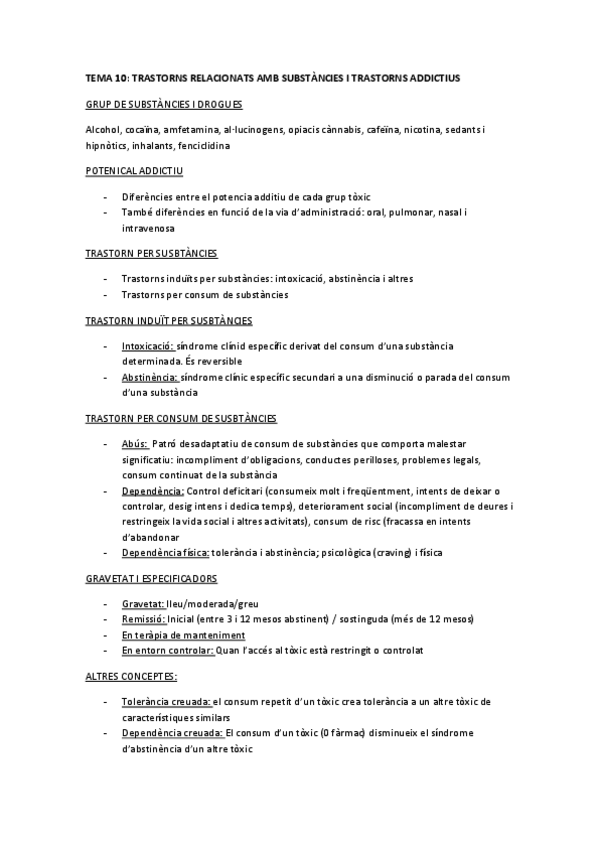 TEMA 10: TRASTORNS RELACIONATS AMB SUBSTÀNCIES I TRASTORNS ADDICTIUS

GRUP DE SUBSTÀNCIES I DROGUES

Alcohol, cocaïna, amfetamina, al·lucinogens, opiacis cànnabis, cafeïna, nicotina, sedants i hipnòtics, inhalants, fenciclidina

POTENICAL ADDICTIU

- Diferències entre el potencia additiu de cada grup tòxic
- També diferències en funció de la via d'administració: oral, pulmonar, nasal i intravenosa

TRASTORN PER SUSBTÀNCIES

- Trastorns induïts per substàncies: intoxicació, abstinència i altres
- Trastorns per consum de substàncies

TRASTORN INDUÏT PER SUSBTÀNCIES

- Intoxicació: síndrome clínid específic derivat del consum d'una substància determinada. És reversible
- Abstinència: síndrome clínic específic secundari a una disminució o parada del consum d'una substància

TRASTORN PER CONSUM DE SUSBTÀNCIES

- Abús: Patró desadaptatiu de consum de substàncies que comporta malestar significatiu: incompliment d'obligacions, conductes perilloses, problemes legals, consum continuat de la substància
- Dependència: Control deficitari (consumeix molt i freqüentment, intents de deixar o controlar, desig intens i dedica temps), deteriorament social (incompliment de deures i restringeix la vida social i altres activitats), consum de risc (fracassa en intents d'abandonar
- Dependència física: tolerància i abstinència; psicològica (craving) i física

GRAVETAT I ESPECIFICADORS

- Gravetat: lleu/moderada/greu
- Remissió: Inicial (entre 3 i 12 mesos abstinent) / sostinguda (més de 12 mesos)
- En teràpia de manteniment
- En entorn controlar: Quan l'accés al tòxic està restringit o controlat

ALTRES CONCEPTES:

- Tolerància creuada: el consum repetit d'un tòxic crea tolerància a un altre tòxic de característiques similars
- Dependència creuada: El consum d'un tòxic (0 fàrmac) disminueix el síndrome d'abstinència d'un altre tòxic